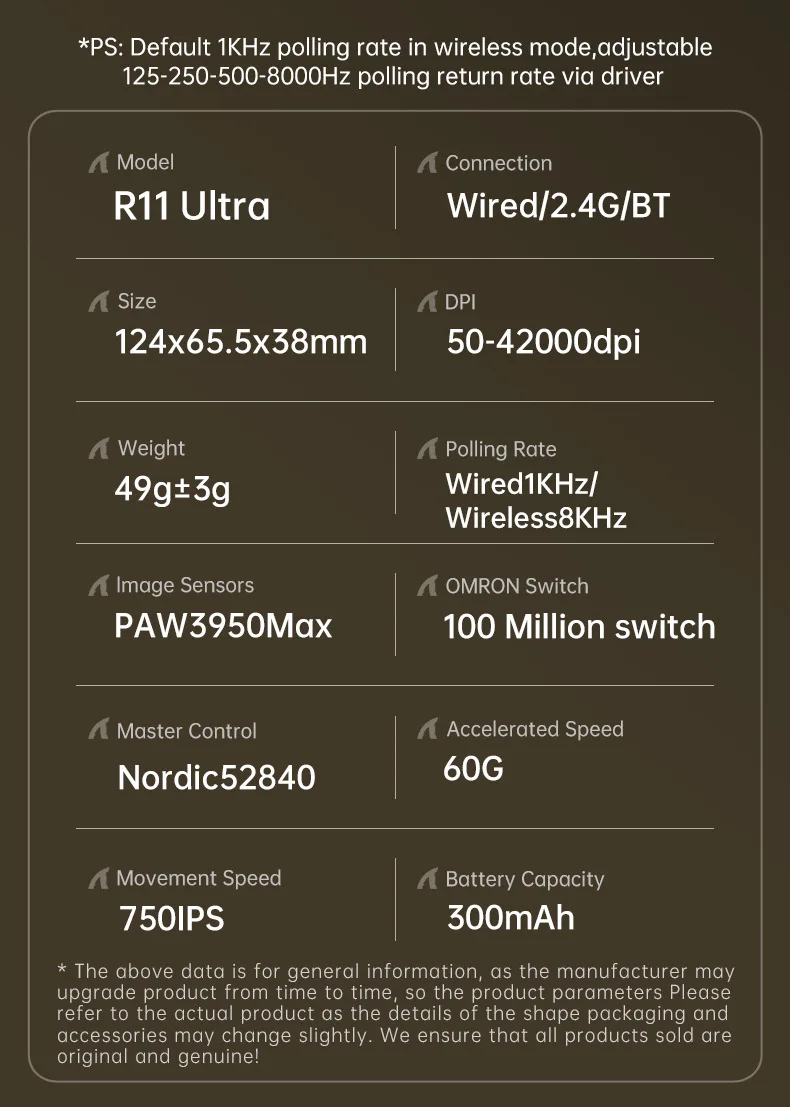 *PS: Default 1KHz polling rate in wireless mode,adjustable 125-250-500-8000Hz polling return rate via driver

Model
R11 Ultra

Connection
Wired/2.4G/BT

Size
124x65.5x38mm

DPI
50-42000dpi

Weight
49g±3g

Polling Rate
Wired1KHz/
Wireless8KHz

Image Sensors
PAW3950Max

OMRON Switch
100 Million switch

Master Control
Nordic52840

Accelerated Speed
60G

Movement Speed
750IPS

Battery Capacity
300mAh

* The above data is for general information, as the manufacturer may upgrade product from time to time, so the product parameters Please refer to the actual product as the details of the shape packaging and accessories may change slightly. We ensure that all products sold are original and genuine!